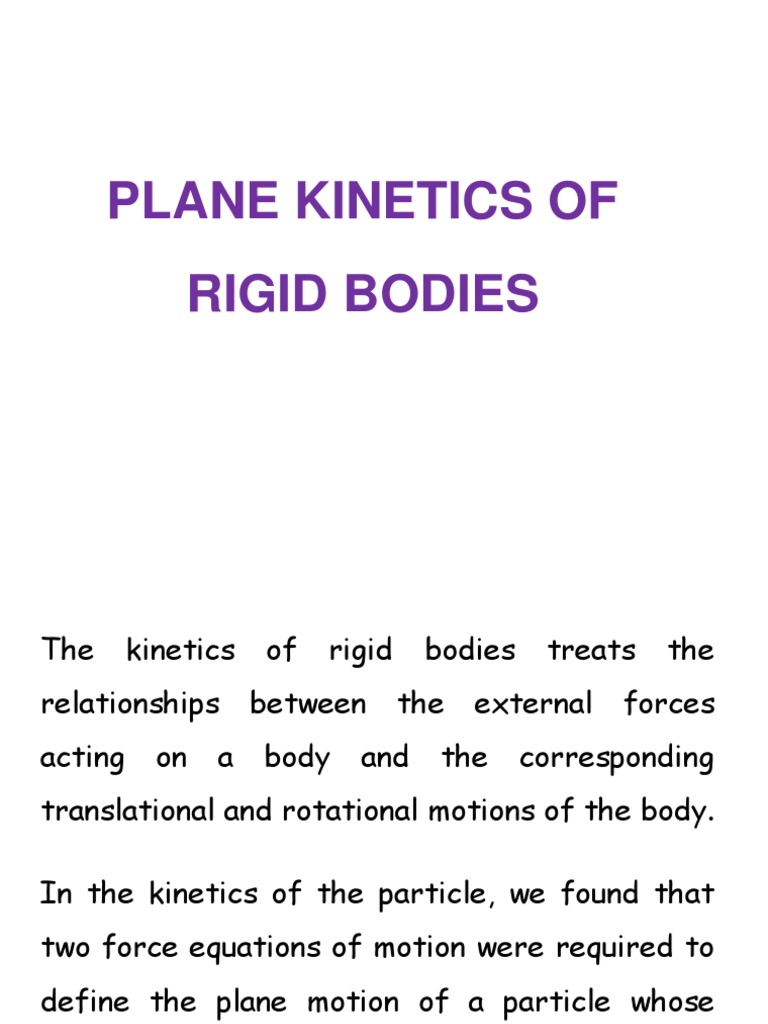 PLANE KINETICS OF RIGID BODIES

The kinetics of rigid bodies treats the relationships between the external forces acting on a body and the corresponding translational and rotational motions of the body.

In the kinetics of the particle, we found that two force equations of motion were required to define the plane motion of a particle whose